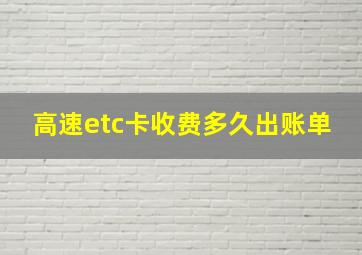 高速etc卡收费多久出账单